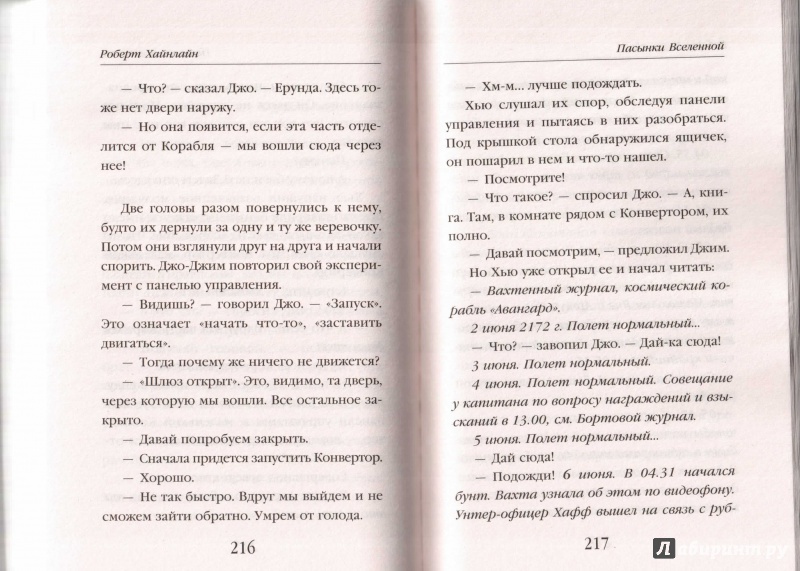 Роберт Хайнлайн

— Что? — сказал Джо. — Ерунда. Здесь тоже нет двери наружу.

— Но она появится, если эта часть отделится от Корабля — мы вошли сюда через нее!

Две головы разом повернулись к нему, будто их дернули за одну и ту же веревочку. Потом они взглянули друг на друга и начали спорить. Джо-Джим повторил свой эксперимент с панелью управления.

— Видишь? — говорил Джо. — «Запуск». Это означает «начать что-то», «заставить двигаться».

— Тогда почему же ничего не движется?

— «Шлюз открыт». Это, видимо, та дверь, через которую мы вошли. Все остальное закрыто.

— Давай попробуем закрыть.

— Сначала придется запустить Конвертор.

— Хорошо.

— Не так быстро. Вдруг мы выйдем и не сможем зайти обратно. Умрем от голода.

216

Пасынки Вселенной

— Хм-м... лучше подождать.

Хью слушал их спор, обследуя панели управления и пытаясь в них разобраться. Под крышкой стола обнаружился ящичек, он пошарил в нем и что-то нашел.

— Посмотрите!

— Что такое? — спросил Джо. — А, книга. Там, в комнате рядом с Конвертором, их полно.

— Давай посмотрим, — предложил Джим.

Но Хью уже открыл ее и начал читать:

— Вахтенный журнал, космический корабль «Авангард».

2 июня 2172 г. Полет нормальный...

— Что? — завопил Джо. — Дай-ка сюда!

3 июня. Полет нормальный.

4 июня. Полет нормальный. Совещание у капитана по вопросу награждений и взысканий в 13.00, см. Бортовой журнал.

5 июня. Полет нормальный...

— Дай сюда!

— Подожди! 6 июня. В 04.31 начался бунт. Вахта узнала об этом по видеофону. Унтер-офицер Хафф вышел на связь с руб-

217

Лабиринт.ру